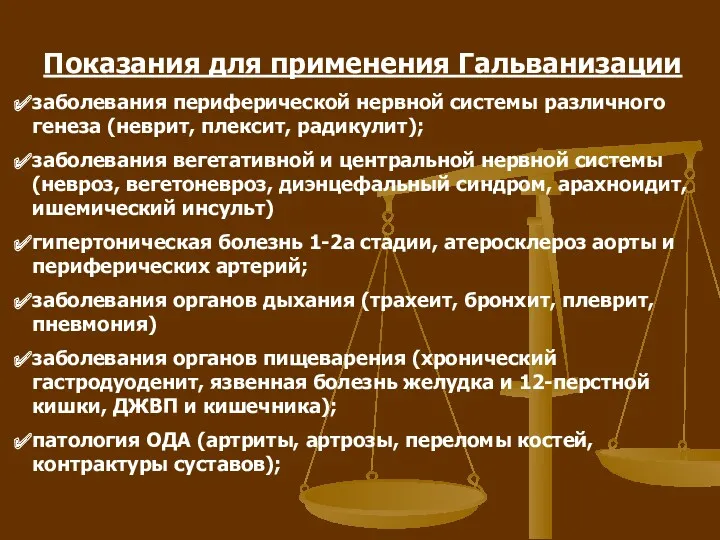 Показания для применения Гальванизации

✓заболевания периферической нервной системы различного генеза (неврит, плексит, радикулит);

✓заболевания вегетативной и центральной нервной системы (невроз, вегетоневроз, диэнцефальный синдром, арахноидит, ишемический инсульт)

✓гипертоническая болезнь 1-2а стадии, атеросклероз аорты и периферических артерий;

✓заболевания органов дыхания (трахеит, бронхит, плеврит, пневмония)

✓заболевания органов пищеварения (хронический гастродуоденит, язвенная болезнь желудка и 12-перстной кишки, ДЖВП и кишечника);

✓патология ОДА (артриты, артрозы, переломы костей, контрактуры суставов);